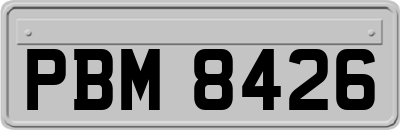 PBM 8426